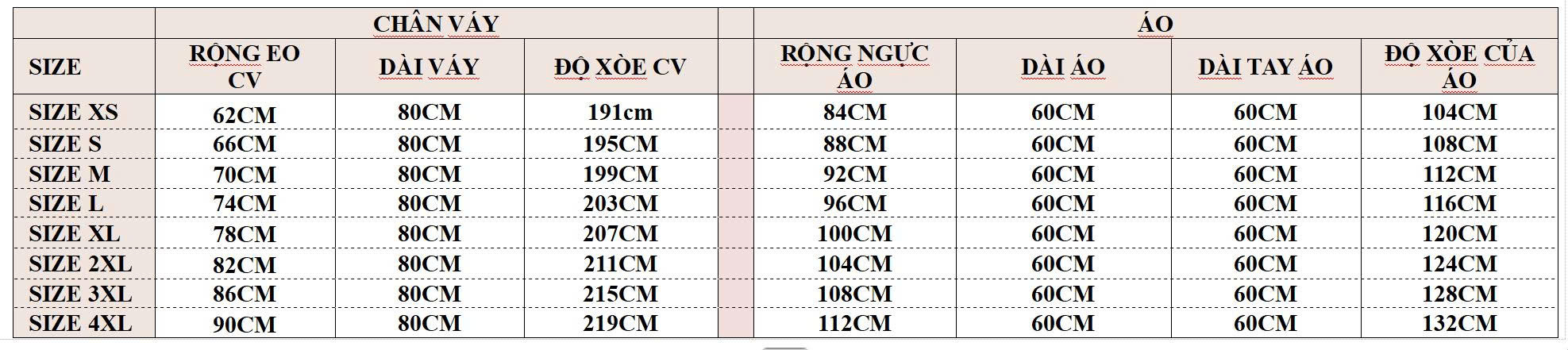 |  | CHÂN VÁY | | | | ÁO | | | |
|---|---|---|---|---|---|---|---|---|
| SIZE | RỘNG EO CV | DÀI VÁY | ĐỘ XÒE CV | | RỘNG NGỰC ÁO | DÀI ÁO | DÀI TAY ÁO | ĐỘ XÒE CỦA ÁO |
| SIZE XS | 62CM | 80CM | 191cm | | 84CM | 60CM | 60CM | 104CM |
| SIZE S | 66CM | 80CM | 195CM | | 88CM | 60CM | 60CM | 108CM |
| SIZE M | 70CM | 80CM | 199CM | | 92CM | 60CM | 60CM | 112CM |
| SIZE L | 74CM | 80CM | 203CM | | 96CM | 60CM | 60CM | 116CM |
| SIZE XL | 78CM | 80CM | 207CM | | 100CM | 60CM | 60CM | 120CM |
| SIZE 2XL | 82CM | 80CM | 211CM | | 104CM | 60CM | 60CM | 124CM |
| SIZE 3XL | 86CM | 80CM | 215CM | | 108CM | 60CM | 60CM | 128CM |
| SIZE 4XL | 90CM | 80CM | 219CM | | 112CM | 60CM | 60CM | 132CM |